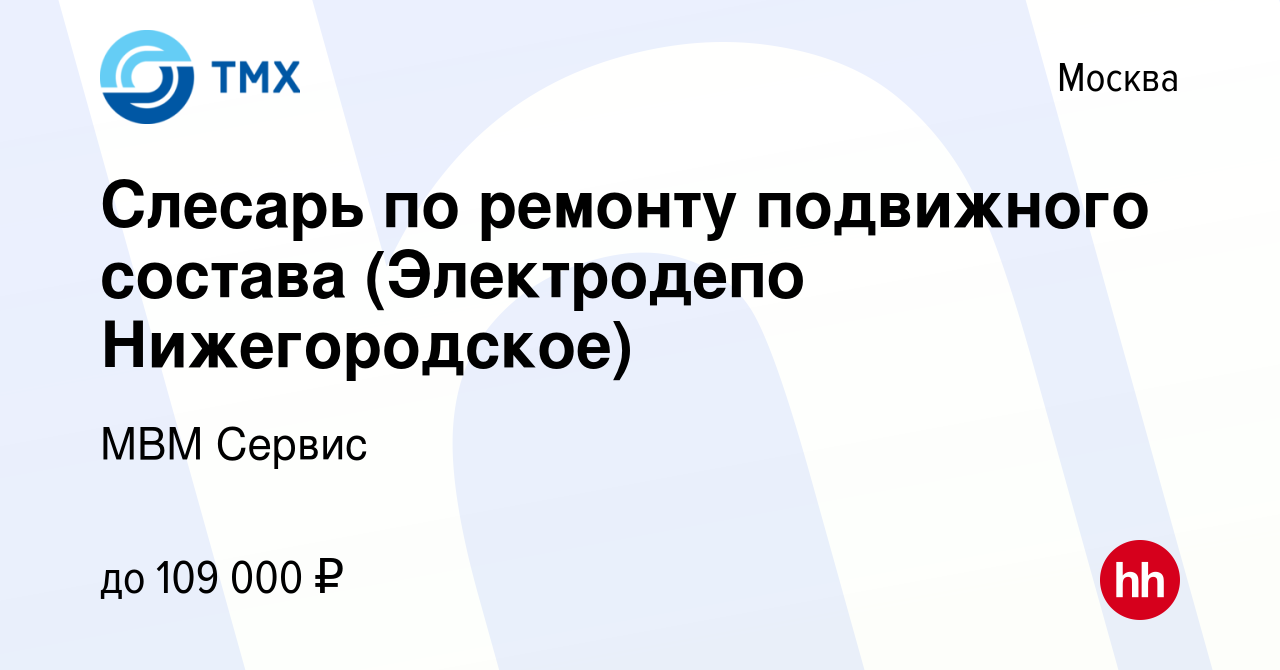 ТМХ

Москва

Слесарь по ремонту подвижного состава (Электродепо Нижегородское)

МВМ Сервис

до 109 000 ₽

hh